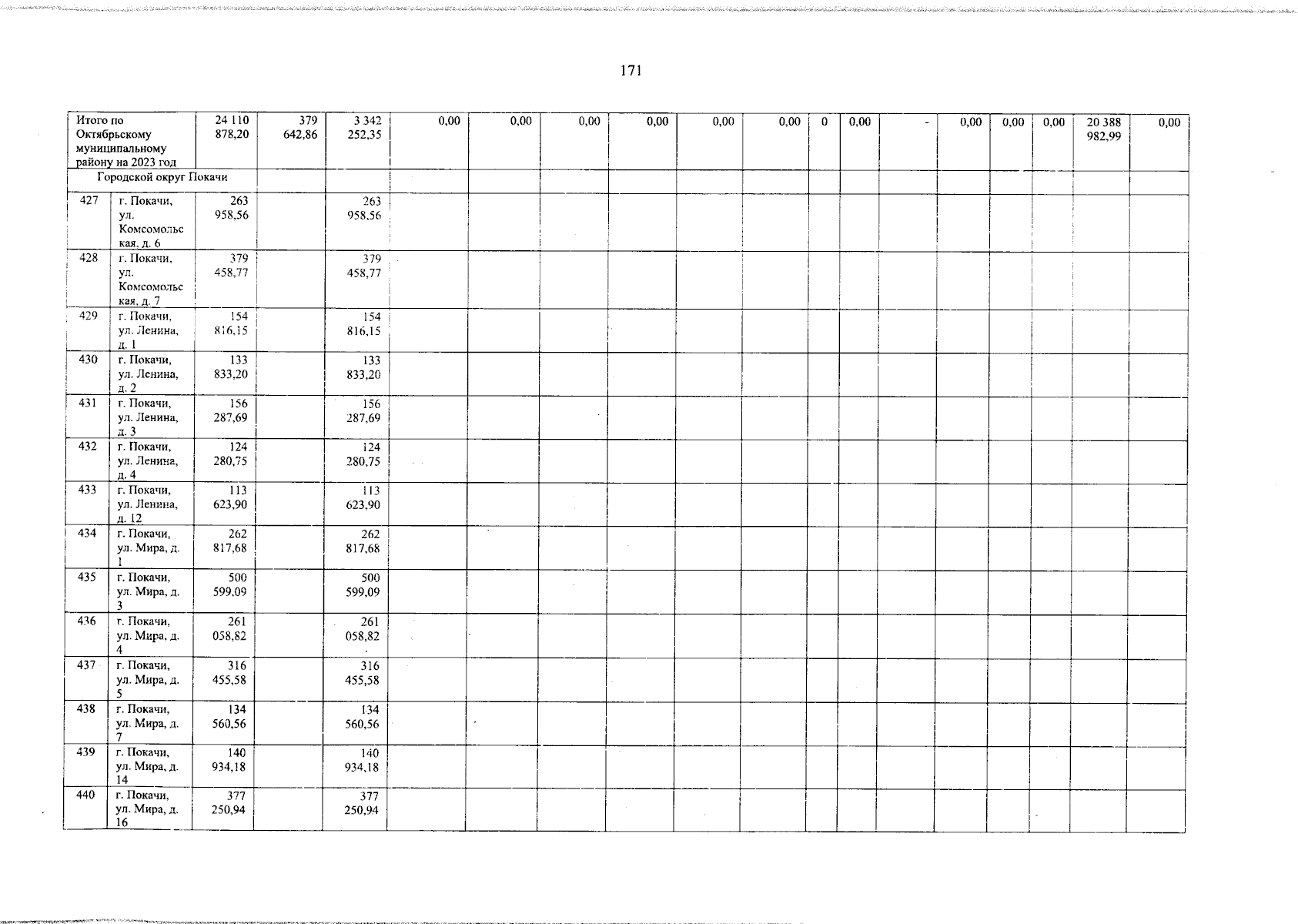 171

| Итого по Октябрьскому муниципальному району на 2023 год | | 24 110 878,20 | 379 642,86 | 3 342 252,35 | 0,00 | 0,00 | 0,00 | 0,00 | 0,00 | 0,00 | 0 | 0,00 | - | 0,00 | 0,00 | 0,00 | 20 388 982,99 | 0,00 |
|---|---|---|---|---|---|---|---|---|---|---|---|---|---|---|---|---|---|---|
| Городской округ Покачи | | | | | | | | | | | | | | | | | | |
| 427 | г. Покачи, ул. Комсомольская, д. 6 | 263 958,56 | | 263 958,56 | | | | | | | | | | | | | | |
| 428 | г. Покачи, ул. Комсомольская, д. 7 | 379 458,77 | | 379 458,77 | | | | | | | | | | | | | | |
| 429 | г. Покачи, ул. Ленина, д. 1 | 154 816,15 | | 154 816,15 | | | | | | | | | | | | | | |
| 430 | г. Покачи, ул. Ленина, д. 2 | 133 833,20 | | 133 833,20 | | | | | | | | | | | | | | |
| 431 | г. Покачи, ул. Ленина, д. 3 | 156 287,69 | | 156 287,69 | | | | | | | | | | | | | | |
| 432 | г. Покачи, ул. Ленина, д. 4 | 124 280,75 | | 124 280,75 | | | | | | | | | | | | | | |
| 433 | г. Покачи, ул. Ленина, д. 12 | 113 623,90 | | 113 623,90 | | | | | | | | | | | | | | |
| 434 | г. Покачи, ул. Мира, д. 1 | 262 817,68 | | 262 817,68 | | | | | | | | | | | | | | |
| 435 | г. Покачи, ул. Мира, д. 3 | 500 599,09 | | 500 599,09 | | | | | | | | | | | | | | |
| 436 | г. Покачи, ул. Мира, д. 4 | 261 058,82 | | 261 058,82 | | | | | | | | | | | | | | |
| 437 | г. Покачи, ул. Мира, д. 5 | 316 455,58 | | 316 455,58 | | | | | | | | | | | | | | |
| 438 | г. Покачи, ул. Мира, д. 7 | 134 560,56 | | 134 560,56 | | | | | | | | | | | | | | |
| 439 | г. Покачи, ул. Мира, д. 14 | 140 934,18 | | 140 934,18 | | | | | | | | | | | | | | |
| 440 | г. Покачи, ул. Мира, д. 16 | 377 250,94 | | 377 250,94 | | | | | | | | | | | | | | |